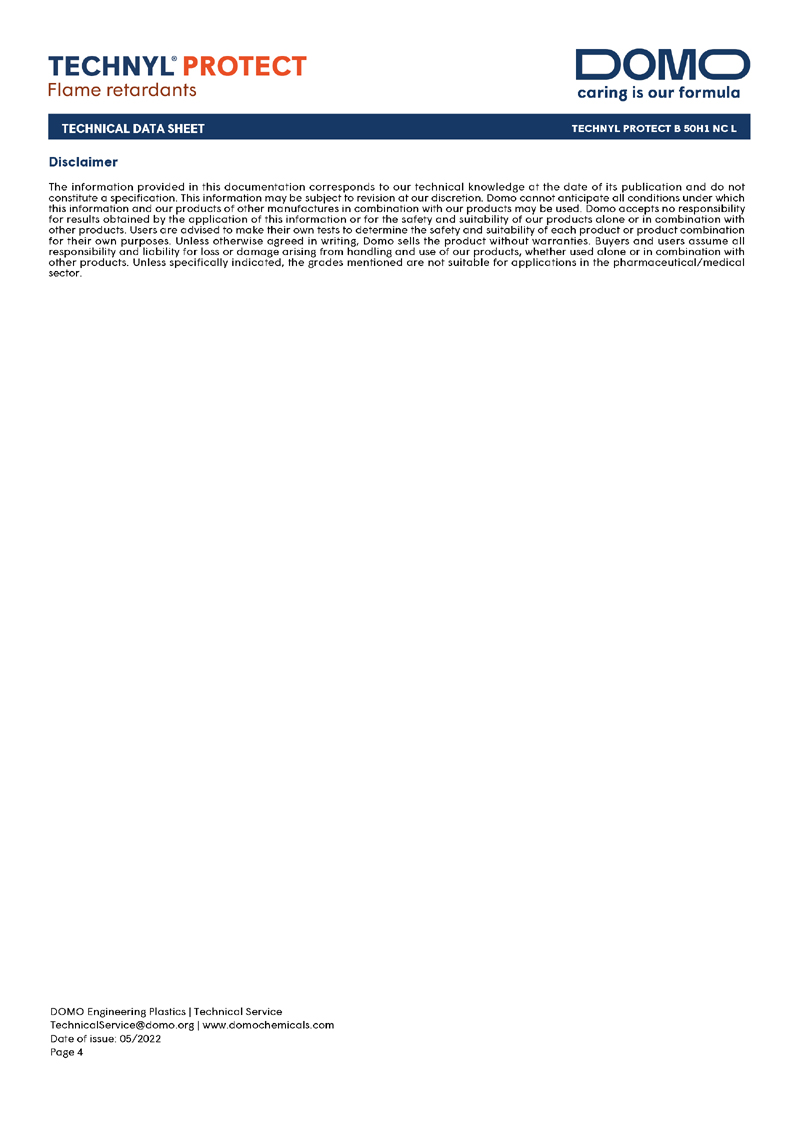 TECHNYL® PROTECT
Flame retardants

DOMO
caring is our formula

TECHNICAL DATA SHEET
TECHNYL PROTECT B 50H1 NC L

Disclaimer

The information provided in this documentation corresponds to our technical knowledge at the date of its publication and do not constitute a specification. This information may be subject to revision at our discretion. Domo cannot anticipate all conditions under which this information and our products of other manufactures in combination with our products may be used. Domo accepts no responsibility for results obtained by the application of this information or for the safety and suitability of our products alone or in combination with other products. Users are advised to make their own tests to determine the safety and suitability of each product or product combination for their own purposes. Unless otherwise agreed in writing, Domo sells the product without warranties. Buyers and users assume all responsibility and liability for loss or damage arising from handling and use of our products, whether used alone or in combination with other products. Unless specifically indicated, the grades mentioned are not suitable for applications in the pharmaceutical/medical sector.

DOMO Engineering Plastics | Technical Service
TechnicalService@domo.org | www.domochemicals.com
Date of issue: 05/2022
Page 4